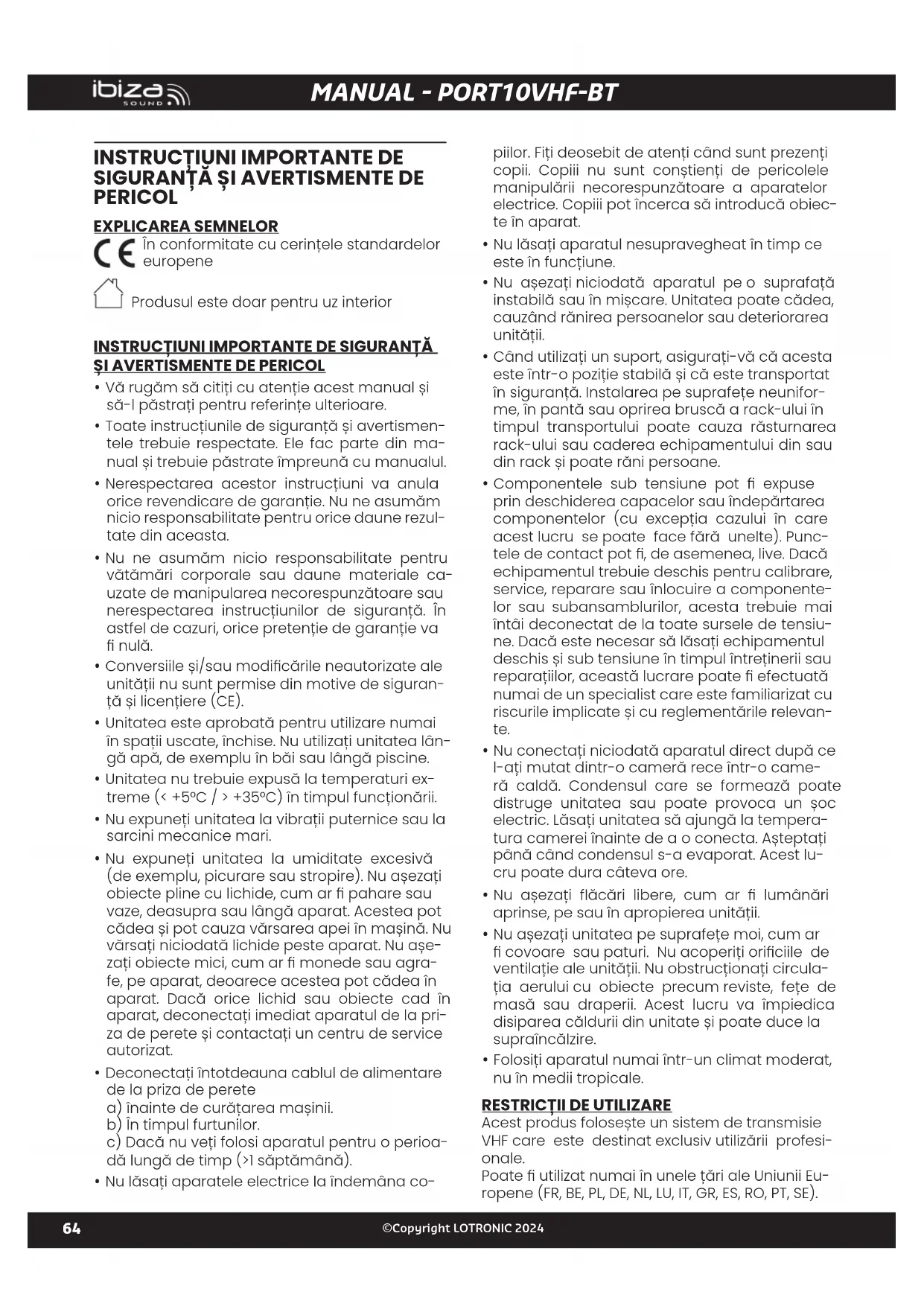 ibiza SOUND

MANUAL - PORT10VHF-BT

INSTRUCȚIUNI IMPORTANTE DE SIGURANȚĂ ȘI AVERTISMENTE DE PERICOL

EXPLICAREA SEMNELOR

CE În conformitate cu cerințele standardelor europene

Produsul este doar pentru uz interior

INSTRUCȚIUNI IMPORTANTE DE SIGURANȚĂ ȘI AVERTISMENTE DE PERICOL

• Vă rugăm să citiți cu atenție acest manual și să-l păstrați pentru referințe ulterioare.

• Toate instrucțiunile de siguranță și avertismentele trebuie respectate. Ele fac parte din manual și trebuie păstrate împreună cu manualul.

• Nerespectarea acestor instrucțiuni va anula orice revendicare de garanție. Nu ne asumăm nicio responsabilitate pentru orice daune rezultate din aceasta.

• Nu ne asumăm nicio responsabilitate pentru vătămări corporale sau daune materiale cauzate de manipularea necorespunzătoare sau nerespectarea instrucțiunilor de siguranță. În astfel de cazuri, orice pretenție de garanție va fi nulă.

• Conversiile și/sau modificările neautorizate ale unității nu sunt permise din motive de siguranță și licențiere (CE).

• Unitatea este aprobată pentru utilizare numai în spații uscate, închise. Nu utilizați unitatea lângă apă, de exemplu în băi sau lângă piscine.

• Unitatea nu trebuie expusă la temperaturi extreme (< +5°C / > +35°C) în timpul funcționării.

• Nu expuneți unitatea la vibrații puternice sau la sarcini mecanice mari.

• Nu expuneți unitatea la umiditate excesivă (de exemplu, picurare sau stropire). Nu așezați obiecte pline cu lichide, cum ar fi pahare sau vaze, deasupra sau lângă aparat. Acestea pot cădea și pot cauza vărsarea apei în mașină. Nu vărsați niciodată lichide peste aparat. Nu așezați obiecte mici, cum ar fi monede sau agrafe, pe aparat, deoarece acestea pot cădea în aparat. Dacă orice lichid sau obiecte cad în aparat, deconectați imediat aparatul de la priza de perete și contactați un centru de service autorizat.

• Deconectați întotdeauna cablul de alimentare de la priza de perete
a) înainte de curățarea mașinii.
b) În timpul furtunilor.
c) Dacă nu veți folosi aparatul pentru o perioadă lungă de timp (>1 săptămână).

• Nu lăsați aparatele electrice la îndemâna copiilor. Fiți deosebit de atenți când sunt prezenți copii. Copiii nu sunt conștienți de pericolele manipulării necorespunzătoare a aparatelor electrice. Copiii pot încerca să introducă obiecte în aparat.

• Nu lăsați aparatul nesupravegheat în timp ce este în funcțiune.

• Nu așezați niciodată aparatul pe o suprafață instabilă sau în mișcare. Unitatea poate cădea, cauzând rănirea persoanelor sau deteriorarea unității.

• Când utilizați un suport, asigurați-vă că acesta este într-o poziție stabilă și că este transportat în siguranță. Instalarea pe suprafețe neuniforme, în pantă sau oprirea bruscă a rack-ului în timpul transportului poate cauza răsturnarea rack-ului sau caderea echipamentului din sau din rack și poate răni persoane.

• Componentele sub tensiune pot fi expuse prin deschiderea capacelor sau îndepărtarea componentelor (cu excepția cazului în care acest lucru se poate face fără unelte). Punctele de contact pot fi, de asemenea, live. Dacă echipamentul trebuie deschis pentru calibrare, service, reparare sau înlocuire a componentelor sau subansamblurilor, acesta trebuie mai întâi deconectat de la toate sursele de tensiune. Dacă este necesar să lăsați echipamentul deschis și sub tensiune în timpul întreținerii sau reparațiilor, această lucrare poate fi efectuată numai de un specialist care este familiarizat cu riscurile implicate și cu reglementările relevante.

• Nu conectați niciodată aparatul direct după ce l-ați mutat dintr-o cameră rece într-o cameră caldă. Condensul care se formează poate distruge unitatea sau poate provoca un șoc electric. Lăsați unitatea să ajungă la temperatura camerei înainte de a o conecta. Așteptați până când condensul s-a evaporat. Acest lucru poate dura câteva ore.

• Nu așezați flăcări libere, cum ar fi lumânări aprinse, pe sau în apropierea unității.

• Nu așezați unitatea pe suprafețe moi, cum ar fi covoare sau paturi. Nu acoperiți orificiile de ventilație ale unității. Nu obstrucționați circulația aerului cu obiecte precum reviste, fețe de masă sau draperii. Acest lucru va împiedica disiparea căldurii din unitate și poate duce la supraîncălzire.

• Folosiți aparatul numai într-un climat moderat, nu în medii tropicale.

RESTRICȚII DE UTILIZARE
Acest produs folosește un sistem de transmisie VHF care este destinat exclusiv utilizării profesionale.
Poate fi utilizat numai în unele țări ale Uniunii Europene (FR, BE, PL, DE, NL, LU, IT, GR, ES, RO, PT, SE).

64 ©Copyright LOTRONIC 2024